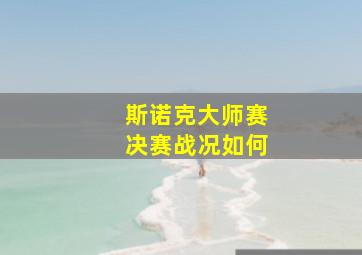 斯诺克大师赛
决赛战况如何